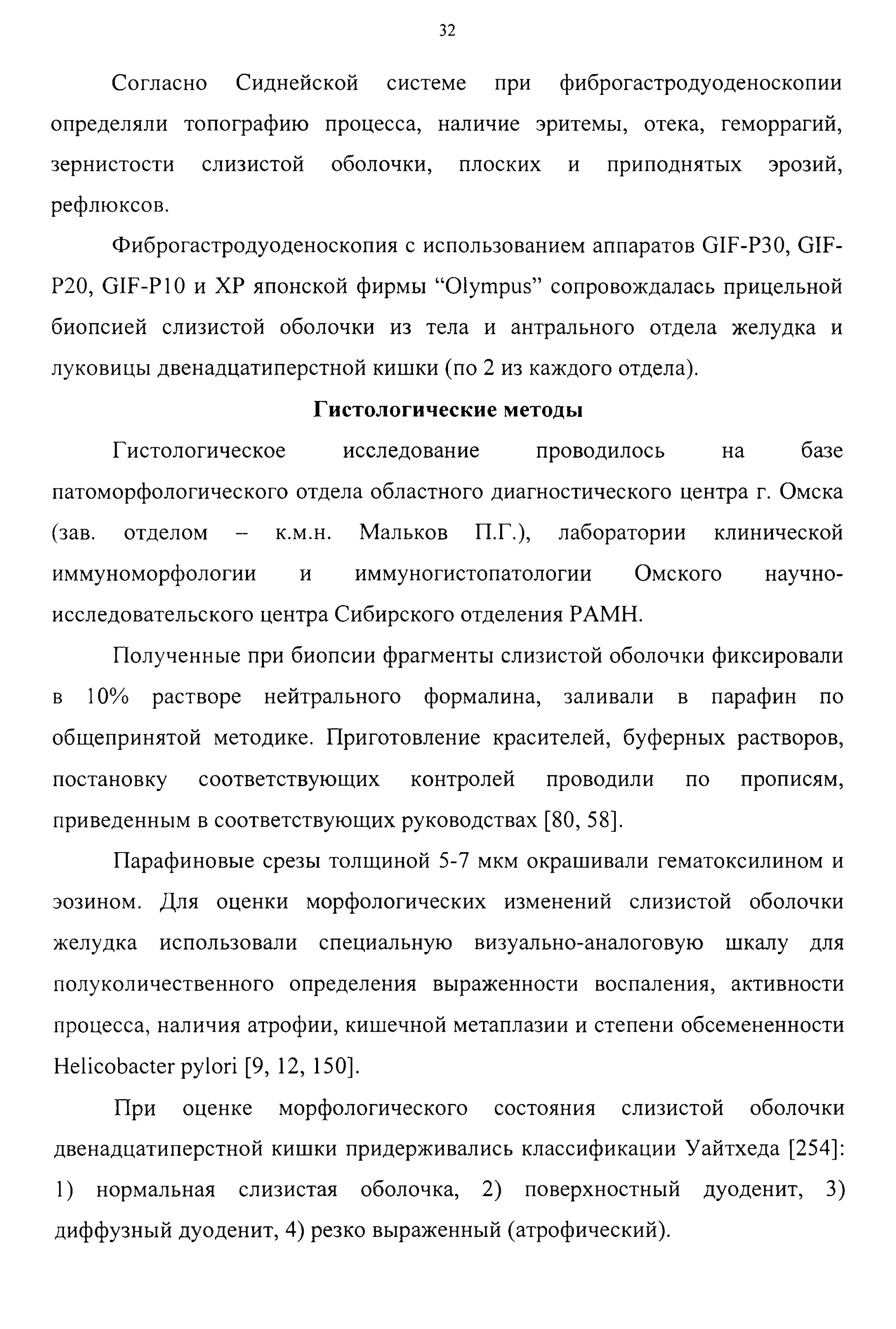 32

Согласно Сиднейской системе при фиброгастродуоденоскопии определяли топографию процесса, наличие эритемы, отека, геморрагий, зернистости слизистой оболочки, плоских и приподнятых эрозий, рефлюксов.

Фиброгастродуоденоскопия с использованием аппаратов GIF-P30, GIF-P20, GIF-P10 и XP японской фирмы “Olympus” сопровождалась прицельной биопсией слизистой оболочки из тела и антрального отдела желудка и луковицы двенадцатиперстной кишки (по 2 из каждого отдела).

Гистологические методы

Гистологическое исследование проводилось на базе патоморфологического отдела областного диагностического центра г. Омска (зав. отделом – к.м.н. Мальков П.Г.), лаборатории клинической иммуноморфологии и иммуногистопатологии Омского научно-исследовательского центра Сибирского отделения РАМН.

Полученные при биопсии фрагменты слизистой оболочки фиксировали в 10% растворе нейтрального формалина, заливали в парафин по общепринятой методике. Приготовление красителей, буферных растворов, постановку соответствующих контролей проводили по прописям, приведенным в соответствующих руководствах [80, 58].

Парафиновые срезы толщиной 5-7 мкм окрашивали гематоксилином и эозином. Для оценки морфологических изменений слизистой оболочки желудка использовали специальную визуально-аналоговую шкалу для полуколичественного определения выраженности воспаления, активности процесса, наличия атрофии, кишечной метаплазии и степени обсемененности Helicobacter pylori [9, 12, 150].

При оценке морфологического состояния слизистой оболочки двенадцатиперстной кишки придерживались классификации Уайтхеда [254]: 1) нормальная слизистая оболочка, 2) поверхностный дуоденит, 3) диффузный дуоденит, 4) резко выраженный (атрофический).